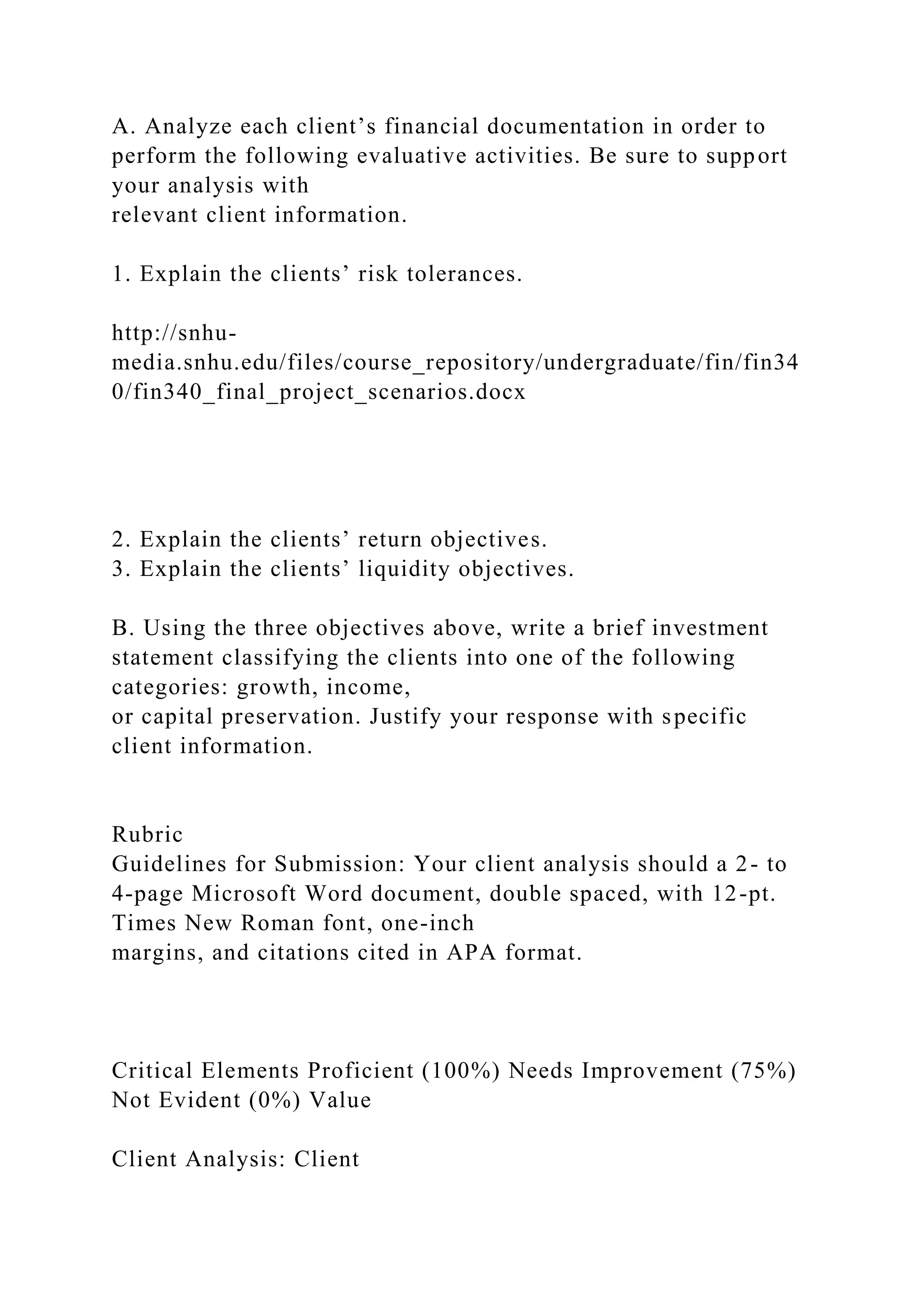 A. Analyze each client’s financial documentation in order to perform the following evaluative activities. Be sure to support your analysis with
relevant client information.

1. Explain the clients’ risk tolerances.

http://snhu-media.snhu.edu/files/course_repository/undergraduate/fin/fin340/fin340_final_project_scenarios.docx

2. Explain the clients’ return objectives.
3. Explain the clients’ liquidity objectives.

B. Using the three objectives above, write a brief investment statement classifying the clients into one of the following categories: growth, income,
or capital preservation. Justify your response with specific client information.

Rubric
Guidelines for Submission: Your client analysis should a 2- to 4-page Microsoft Word document, double spaced, with 12-pt. Times New Roman font, one-inch
margins, and citations cited in APA format.

Critical Elements Proficient (100%) Needs Improvement (75%) Not Evident (0%) Value

Client Analysis: Client